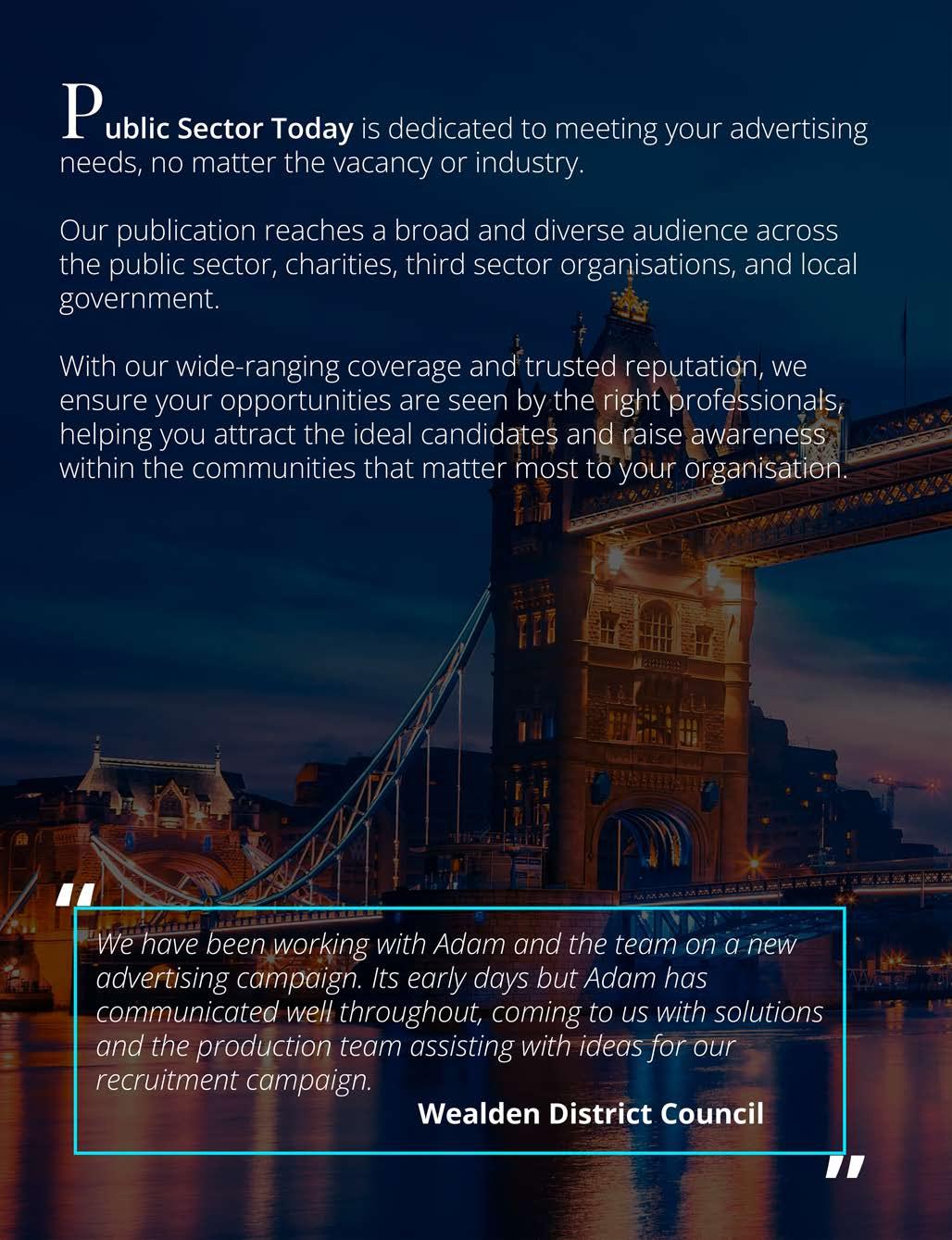 Public Sector Today is dedicated to meeting your advertising needs, no matter the vacancy or industry.

Our publication reaches a broad and diverse audience across the public sector, charities, third sector organisations, and local government.

With our wide-ranging coverage and trusted reputation, we ensure your opportunities are seen by the right professionals, helping you attract the ideal candidates and raise awareness within the communities that matter most to your organisation.

"

We have been working with Adam and the team on a new advertising campaign. Its early days but Adam has communicated well throughout, coming to us with solutions and the production team assisting with ideas for our recruitment campaign.

Wealden District Council

"